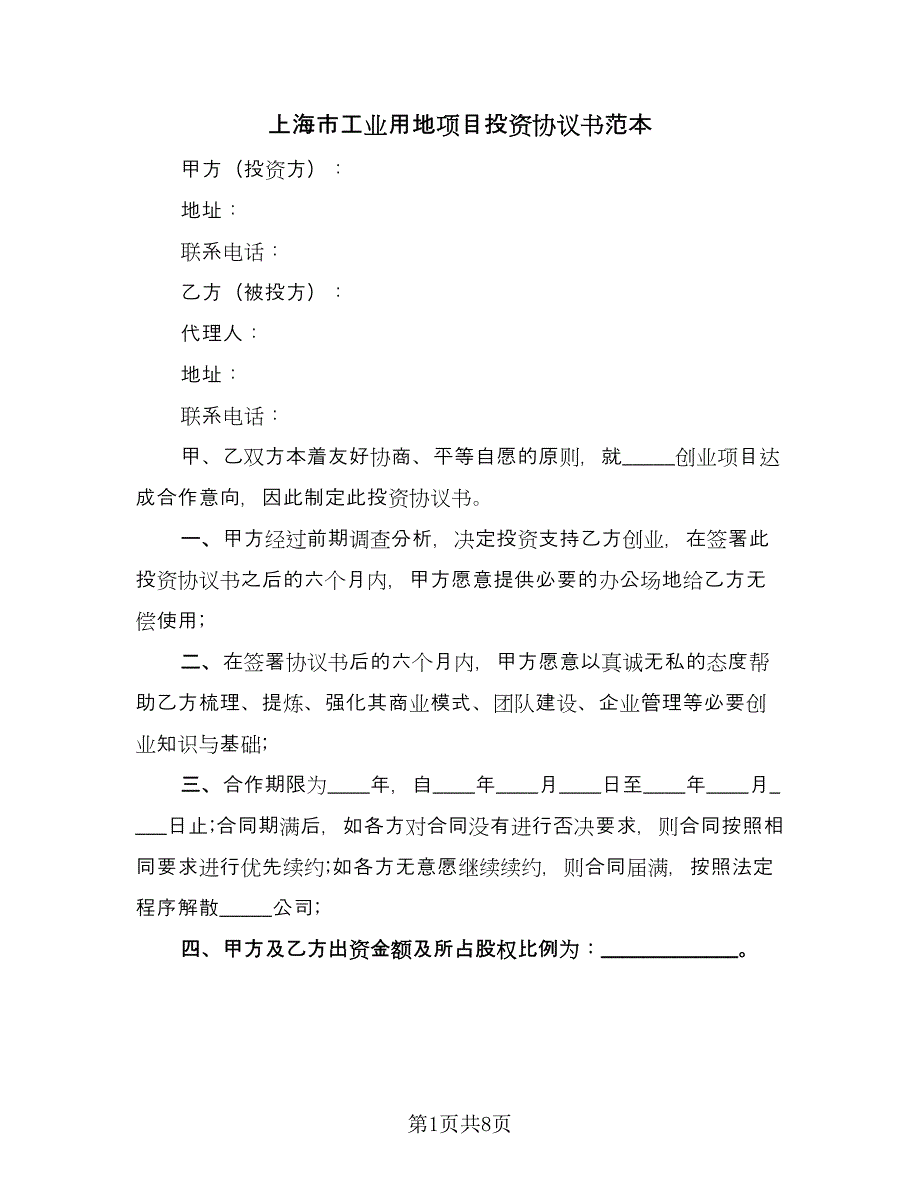 上海市工业用地项目投资协议书范本

甲方（投资方）：

地址：

联系电话：

乙方（被投方）：

代理人：

地址：

联系电话：

甲、乙双方本着友好协商、平等自愿的原则，就_____创业项目达成合作意向，因此制定此投资协议书。

一、甲方经过前期调查分析，决定投资支持乙方创业，在签署此投资协议书之后的六个月内，甲方愿意提供必要的办公场地给乙方无偿使用；

二、在签署协议书后的六个月内，甲方愿意以真诚无私的态度帮助乙方梳理、提炼、强化其商业模式、团队建设、企业管理等必要创业知识与基础；

三、合作期限为____年，自____年____月____日至____年____月____日止;合同期满后，如各方对合同没有进行否决要求，则合同按照相同要求进行优先续约;如各方无意愿继续续约，则合同届满，按照法定程序解散_____公司；

四、甲方及乙方出资金额及所占股权比例为：_____________。

第1页共8页